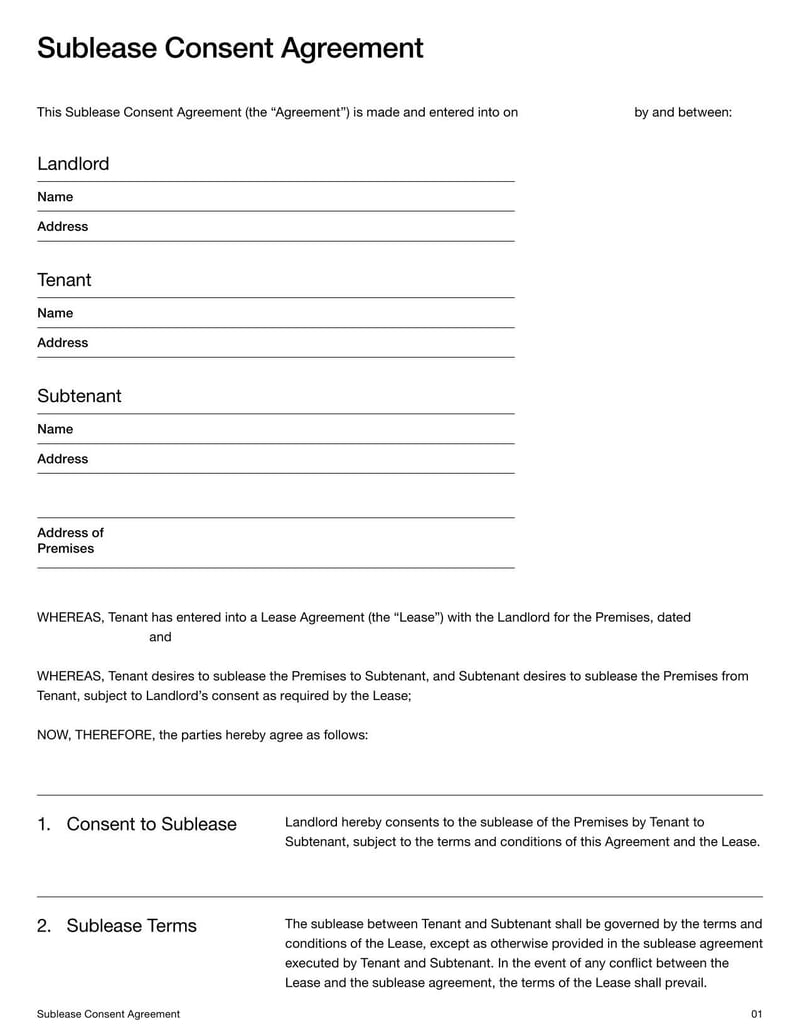 Sublease Consent Agreement

This Sublease Consent Agreement (the “Agreement”) is made and entered into on by and between:

Landlord

Name

Address

Tenant

Name

Address

Subtenant

Name

Address

Address of Premises

WHEREAS, Tenant has entered into a Lease Agreement (the “Lease”) with the Landlord for the Premises, dated and

WHEREAS, Tenant desires to sublease the Premises to Subtenant, and Subtenant desires to sublease the Premises from Tenant, subject to Landlord’s consent as required by the Lease;

NOW, THEREFORE, the parties hereby agree as follows:

1. Consent to Sublease

Landlord hereby consents to the sublease of the Premises by Tenant to Subtenant, subject to the terms and conditions of this Agreement and the Lease.

2. Sublease Terms

The sublease between Tenant and Subtenant shall be governed by the terms and conditions of the Lease, except as otherwise provided in the sublease agreement executed by Tenant and Subtenant. In the event of any conflict between the Lease and the sublease agreement, the terms of the Lease shall prevail.

Sublease Consent Agreement

01